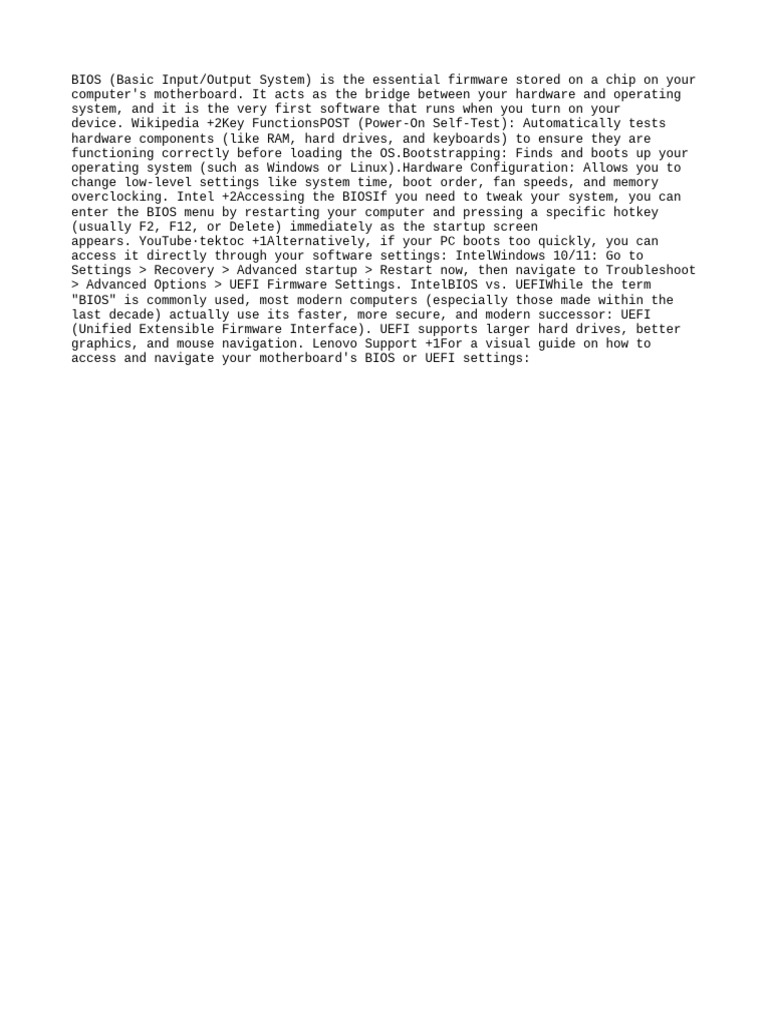 BIOS (Basic Input/Output System) is the essential firmware stored on a chip on your computer's motherboard. It acts as the bridge between your hardware and operating system, and it is the very first software that runs when you turn on your device. Wikipedia +2Key FunctionsPOST (Power-On Self-Test): Automatically tests hardware components (like RAM, hard drives, and keyboards) to ensure they are functioning correctly before loading the OS.Bootstrapping: Finds and boots up your operating system (such as Windows or Linux).Hardware Configuration: Allows you to change low-level settings like system time, boot order, fan speeds, and memory overclocking. Intel +2Accessing the BIOSIf you need to tweak your system, you can enter the BIOS menu by restarting your computer and pressing a specific hotkey (usually F2, F12, or Delete) immediately as the startup screen appears. YouTube·tektoc +1Alternatively, if your PC boots too quickly, you can access it directly through your software settings: IntelWindows 10/11: Go to Settings > Recovery > Advanced startup > Restart now, then navigate to Troubleshoot > Advanced Options > UEFI Firmware Settings. IntelBIOS vs. UEFIWhile the term "BIOS" is commonly used, most modern computers (especially those made within the last decade) actually use its faster, more secure, and modern successor: UEFI (Unified Extensible Firmware Interface). UEFI supports larger hard drives, better graphics, and mouse navigation. Lenovo Support +1For a visual guide on how to access and navigate your motherboard's BIOS or UEFI settings: